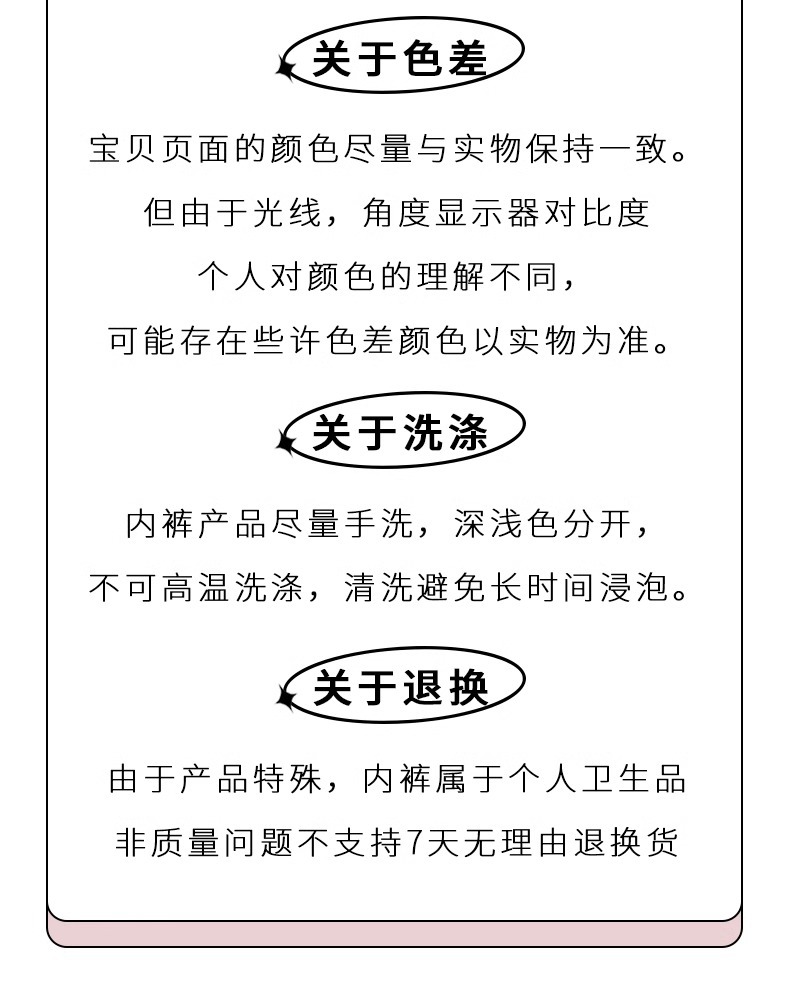 关于色差

宝贝页面的颜色尽量与实物保持一致。
但由于光线，角度显示器对比度
个人对颜色的理解不同，
可能存在些许色差颜色以实物为准。

关于洗涤

内裤产品尽量手洗，深浅色分开，
不可高温洗涤，清洗避免长时间浸泡。

关于退换

由于产品特殊，内裤属于个人卫生品
非质量问题不支持7天无理由退换货